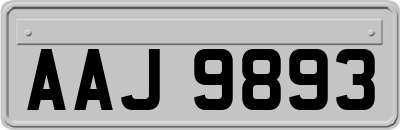 AAJ 9893